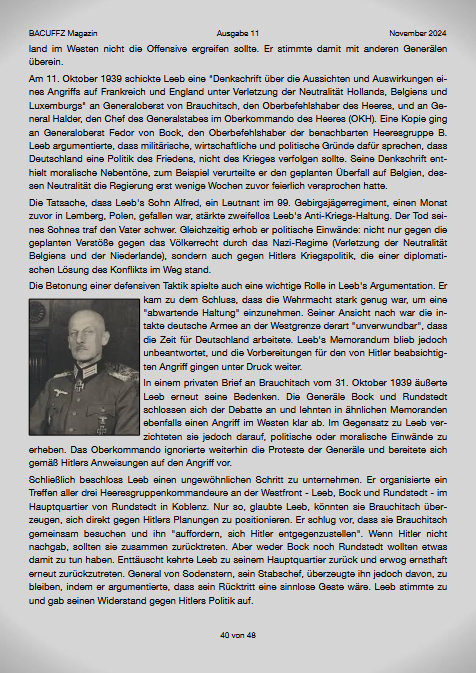 BACUFFZ Magazin

Ausgabe 11

November 2024

land im Westen nicht die Offensive ergreifen sollte. Er stimmte damit mit anderen Generälen überein.

Am 11. Oktober 1939 schickte Leeb eine "Denkschrift über die Aussichten und Auswirkungen eines Angriffs auf Frankreich und England unter Verletzung der Neutralität Hollands, Belgiens und Luxemburgs" an Generaloberst von Brauchitsch, den Oberbefehlshaber des Heeres, und an General Halder, den Chef des Generalstabes im Oberkommando des Heeres (OKH). Eine Kopie ging an Generaloberst Fedor von Bock, den Oberbefehlshaber der benachbarten Heeresgruppe B. Leeb argumentierte, dass militärische, wirtschaftliche und politische Gründe dafür sprechen, dass Deutschland eine Politik des Friedens, nicht des Krieges verfolgen sollte. Seine Denkschrift enthielt moralische Nebentöne, zum Beispiel verurteilte er den geplanten Überfall auf Belgien, dessen Neutralität die Regierung erst wenige Wochen zuvor feierlich versprochen hatte.

Die Tatsache, dass Leeb's Sohn Alfred, ein Leutnant im 99. Gebirgsjägerregiment, einen Monat zuvor in Lemberg, Polen, gefallen war, stärkte zweifellos Leeb's Anti-Kriegs-Haltung. Der Tod seines Sohnes traf den Vater schwer. Gleichzeitig erhob er politische Einwände: nicht nur gegen die geplanten Verstöße gegen das Völkerrecht durch das Nazi-Regime (Verletzung der Neutralität Belgiens und der Niederlande), sondern auch gegen Hitlers Kriegspolitik, die einer diplomatischen Lösung des Konflikts im Weg stand.

Die Betonung einer defensiven Taktik spielte auch eine wichtige Rolle in Leeb's Argumentation. Er kam zu dem Schluss, dass die Wehrmacht stark genug war, um eine "abwartende Haltung" einzunehmen. Seiner Ansicht nach war die intakte deutsche Armee an der Westgrenze derart "unverwundbar", dass die Zeit für Deutschland arbeitete. Leeb's Memorandum blieb jedoch unbeantwortet, und die Vorbereitungen für den von Hitler beabsichtigten Angriff gingen unter Druck weiter.

In einem privaten Brief an Brauchitsch vom 31. Oktober 1939 äußerte Leeb erneut seine Bedenken. Die Generäle Bock und Rundstedt schlossen sich der Debatte an und lehnten in ähnlichen Memoranden ebenfalls einen Angriff im Westen klar ab. Im Gegensatz zu Leeb verzichteten sie jedoch darauf, politische oder moralische Einwände zu erheben. Das Oberkommando ignorierte weiterhin die Proteste der Generäle und bereitete sich gemäß Hitlers Anweisungen auf den Angriff vor.

Schließlich beschloss Leeb einen ungewöhnlichen Schritt zu unternehmen. Er organisierte ein Treffen aller drei Heeresgruppenkommandeure an der Westfront - Leeb, Bock und Rundstedt - im Hauptquartier von Rundstedt in Koblenz. Nur so, glaubte Leeb, könnten sie Brauchitsch überzeugen, sich direkt gegen Hitlers Planungen zu positionieren. Er schlug vor, dass sie Brauchitsch gemeinsam besuchen und ihn "auffordern, sich Hitler entgegenzustellen". Wenn Hitler nicht nachgab, sollten sie zusammen zurücktreten. Aber weder Bock noch Rundstedt wollten etwas damit zu tun haben. Enttäuscht kehrte Leeb zu seinem Hauptquartier zurück und erwog ernsthaft erneut zurückzutreten. General von Sodenstern, sein Stabschef, überzeugte ihn jedoch davon, zu bleiben, indem er argumentierte, dass sein Rücktritt eine sinnlose Geste wäre. Leeb stimmte zu und gab seinen Widerstand gegen Hitlers Politik auf.

40 von 48